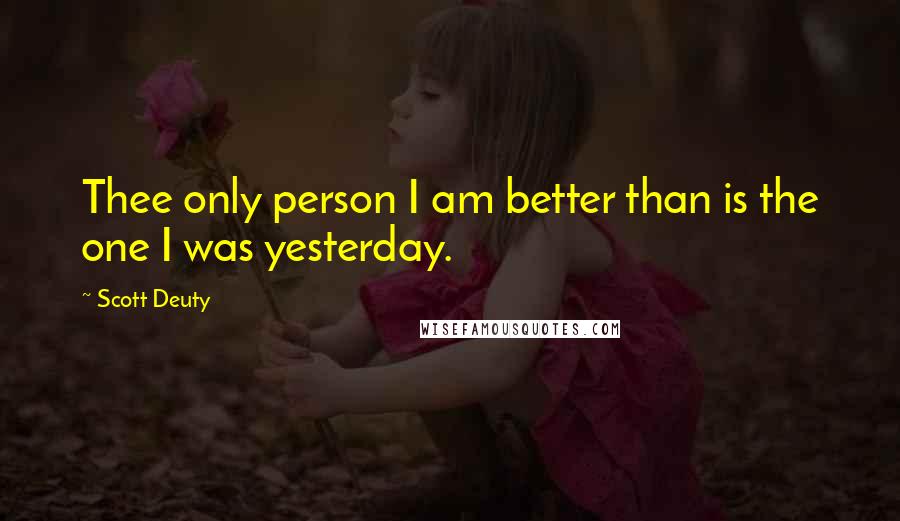 Thee only person I am better than is the one I was yesterday.

~ Scott Deuty

WISEFAMOUSQUOTES.COM